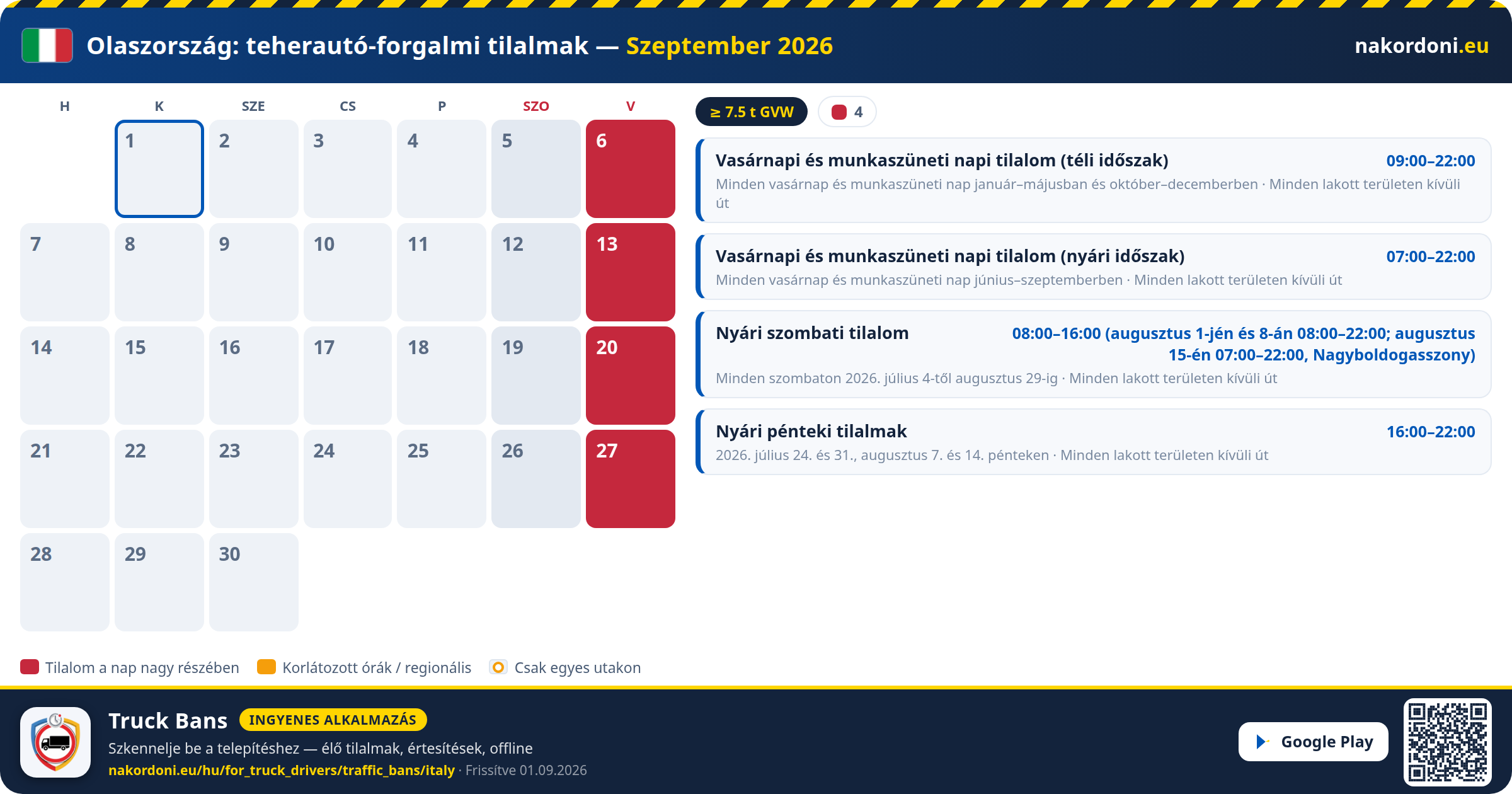 Olaszország: teherautó-forgalmi tilalmak — Szeptember 2026

nakordoni.eu

| H | K | SZE | CS | P | SZO | V |
|---|---|---|---|---|---|---|
| | 1 | 2 | 3 | 4 | 5 | 6 |
| 7 | 8 | 9 | 10 | 11 | 12 | 13 |
| 14 | 15 | 16 | 17 | 18 | 19 | 20 |
| 21 | 22 | 23 | 24 | 25 | 26 | 27 |
| 28 | 29 | 30 | | | | |

≥ 7.5 t GVW

4

Vasárnapi és munkaszüneti napi tilalom (téli időszak) 09:00–22:00
Minden vasárnap és munkaszüneti nap január–májusban és október–decemberben · Minden lakott területen kívüli út

Vasárnapi és munkaszüneti napi tilalom (nyári időszak) 07:00–22:00
Minden vasárnap és munkaszüneti nap június–szeptemberben · Minden lakott területen kívüli út

Nyári szombati tilalom 08:00–16:00 (augusztus 1-jén és 8-án 08:00–22:00; augusztus 15-én 07:00–22:00, Nagyboldogasszony)
Minden szombaton 2026. július 4-től augusztus 29-ig · Minden lakott területen kívüli út

Nyári pénteki tilalmak 16:00–22:00
2026. július 24. és 31., augusztus 7. és 14. pénteken · Minden lakott területen kívüli út

Tilalom a nap nagy részében
Korlátozott órák / regionális
Csak egyes utakon

Truck Bans INGYENES ALKALMAZÁS
Szkennelje be a telepítéshez — élő tilalmak, értesítések, offline
nakordoni.eu/hu/for_truck_drivers/traffic_bans/italy · Frissítve 01.09.2026

Google Play